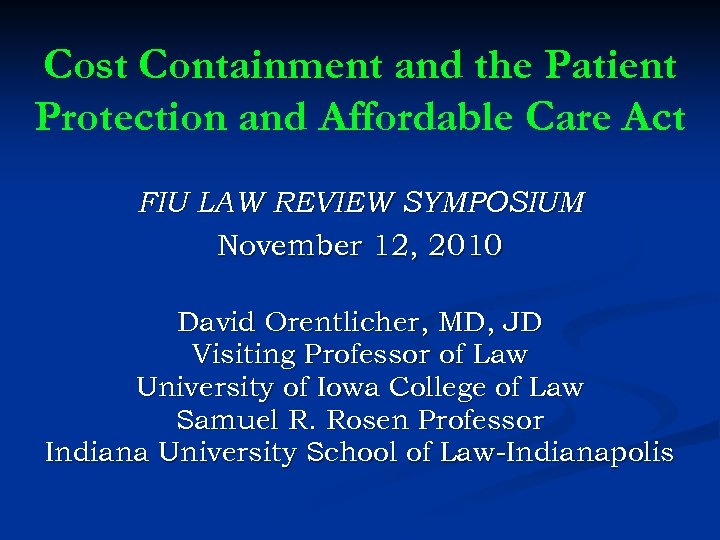 Cost Containment and the Patient Protection and Affordable Care Act

FIU LAW REVIEW SYMPOSIUM
November 12, 2010

David Orentlicher, MD, JD
Visiting Professor of Law
University of Iowa College of Law
Samuel R. Rosen Professor
Indiana University School of Law-Indianapolis